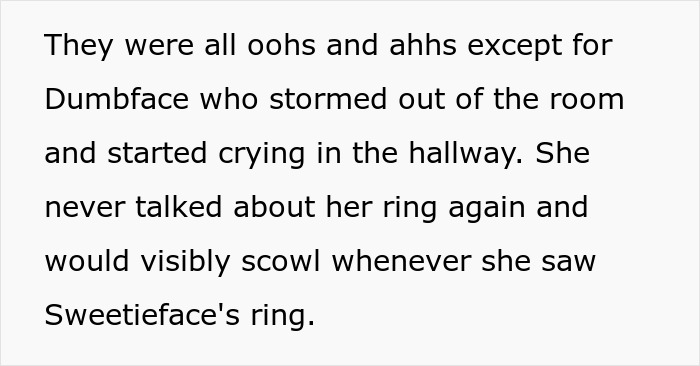 They were all oohs and ahhs except for Dumbface who stormed out of the room and started crying in the hallway. She never talked about her ring again and would visibly scowl whenever she saw Sweetieface's ring.